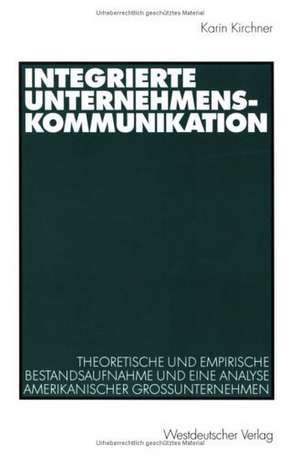 Urheberrechtlich geschütztes Material

Karin Kirchner

INTEGRIERTE UNTERNEHMENS-KOMMUNIKATION

THEORETISCHE UND EMPIRISCHE BESTANDSAUFNAHME UND EINE ANALYSE AMERIKANISCHER GROSSUNTERNEHMEN

Westdeutscher Verlag

Urheberrechtlich geschütztes Material